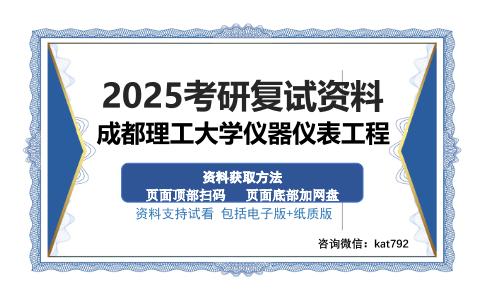 2025考研复试资料
成都理工大学仪器仪表工程

资料获取方法
页面顶部扫码　页面底部加网盘
资料支持试看 包括电子版+纸质版

咨询微信：kat792